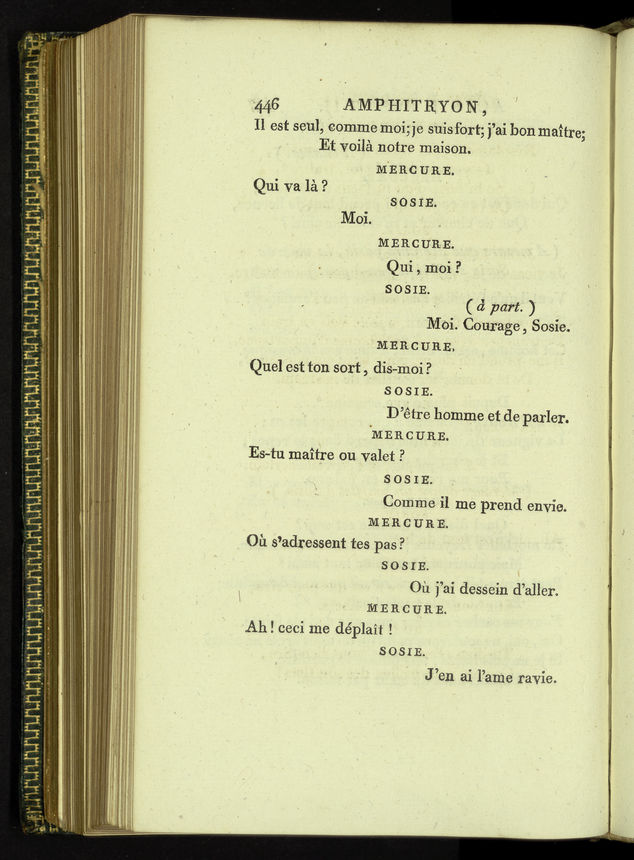 446 AMPHITRYON,

Il est seul, comme moi; je suis fort; j'ai bon maître;
Et voilà notre maison.

MERCURE.

Qui va là ?

SOSIE.

Moi.

MERCURE.

Qui, moi ?

SOSIE.

( à part. )
Moi. Courage, Sosie.

MERCURE.

Quel est ton sort, dis-moi ?

SOSIE.

D'être homme et de parler.

MERCURE.

Es-tu maître ou valet ?

SOSIE.

Comme il me prend envie.

MERCURE.

Où s'adressent tes pas ?

SOSIE.

Où j'ai dessein d'aller.

MERCURE.

Ah ! ceci me déplaît !

SOSIE.

J'en ai l'ame ravie.